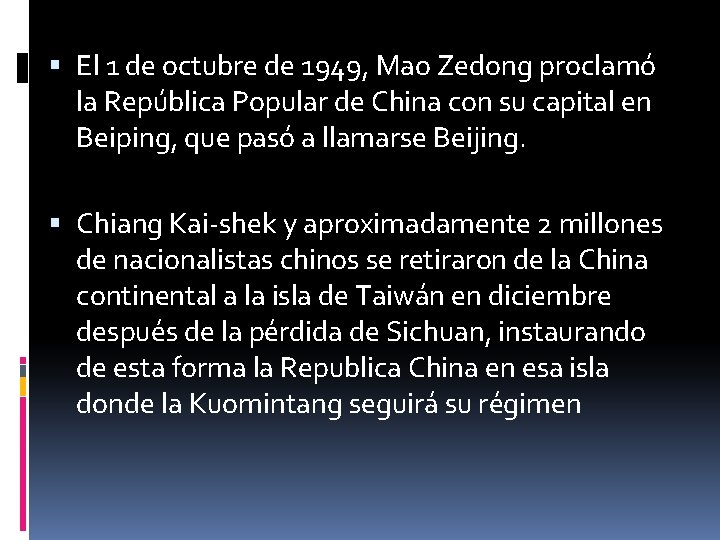 ▪ El 1 de octubre de 1949, Mao Zedong proclamó la República Popular de China con su capital en Beiping, que pasó a llamarse Beijing.

▪ Chiang Kai-shek y aproximadamente 2 millones de nacionalistas chinos se retiraron de la China continental a la isla de Taiwán en diciembre después de la pérdida de Sichuan, instaurando de esta forma la Republica China en esa isla donde la Kuomintang seguirá su régimen